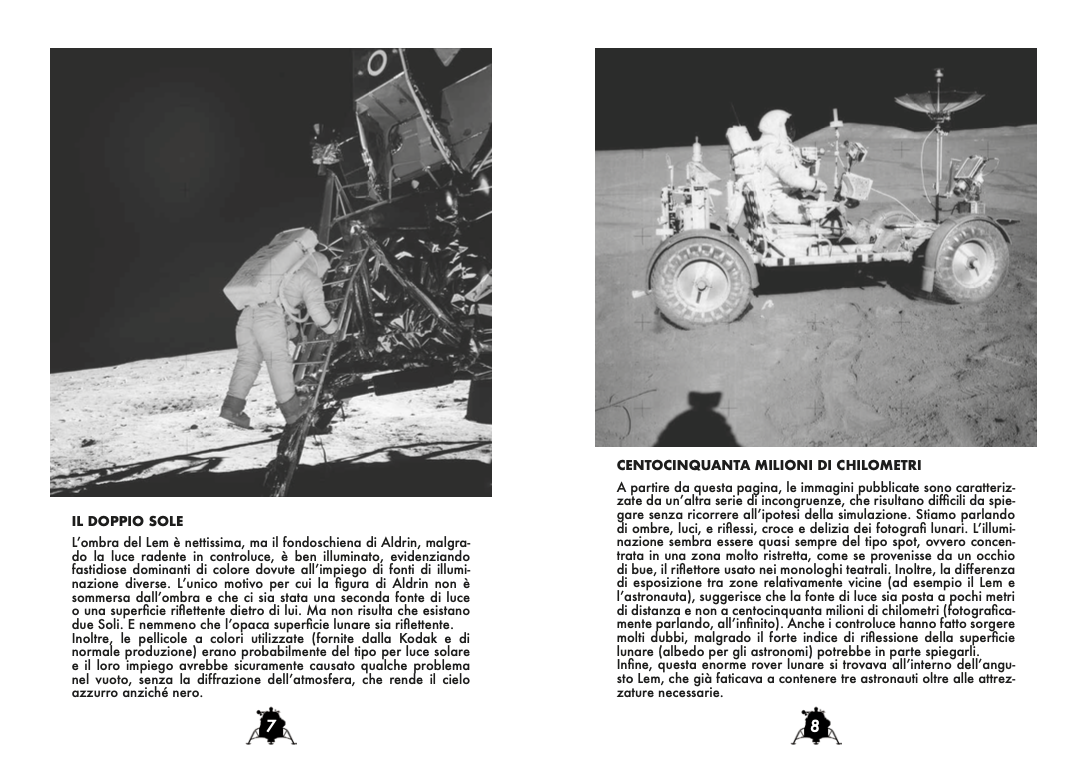 IL DOPPIO SOLE

L'ombra del Lem è nettissima, ma il fondoschiena di Aldrin, malgrado la luce radente in controluce, è ben illuminato, evidenziando fastidiose dominanti di colore dovute all'impiego di fonti di illuminazione diverse. L'unico motivo per cui la figura di Aldrin non è sommersa dall'ombra e che ci sia stata una seconda fonte di luce o una superficie riflettente dietro di lui. Ma non risulta che esistano due Soli. E nemmeno che l'opaca superficie lunare sia riflettente.
Inoltre, le pellicole a colori utilizzate (fornite dalla Kodak e di normale produzione) erano probabilmente del tipo per luce solare e il loro impiego avrebbe sicuramente causato qualche problema nel vuoto, senza la diffrazione dell'atmosfera, che rende il cielo azzurro anziché nero.

7

CENTOCINQUANTA MILIONI DI CHILOMETRI

A partire da questa pagina, le immagini pubblicate sono caratterizzate da un'altra serie di incongruenze, che risultano difficili da spiegare senza ricorrere all'ipotesi della simulazione. Stiamo parlando di ombre, luci, e riflessi, croce e delizia dei fotografi lunari. L'illuminazione sembra essere quasi sempre del tipo spot, ovvero concentrata in una zona molto ristretta, come se provenisse da un occhio di bue, il riflettore usato nei monologhi teatrali. Inoltre, la differenza di esposizione tra zone relativamente vicine (ad esempio il Lem e l'astronauta), suggerisce che la fonte di luce sia posta a pochi metri di distanza e non a centocinquanta milioni di chilometri (fotograficamente parlando, all'infinito). Anche i controluce hanno fatto sorgere molti dubbi, malgrado il forte indice di riflessione della superficie lunare (albedo per gli astronomi) potrebbe in parte spiegarli.
Infine, questa enorme rover lunare si trovava all'interno dell'angusto Lem, che già faticava a contenere tre astronauti oltre alle attrezzature necessarie.

8